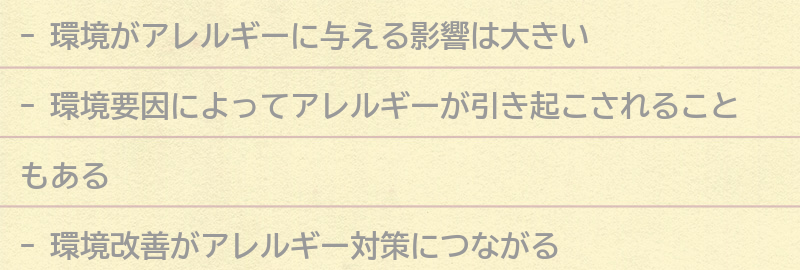 - 環境がアレルギーに与える影響は大きい

- 環境要因によってアレルギーが引き起こされることもある

- 環境改善がアレルギー対策につながる